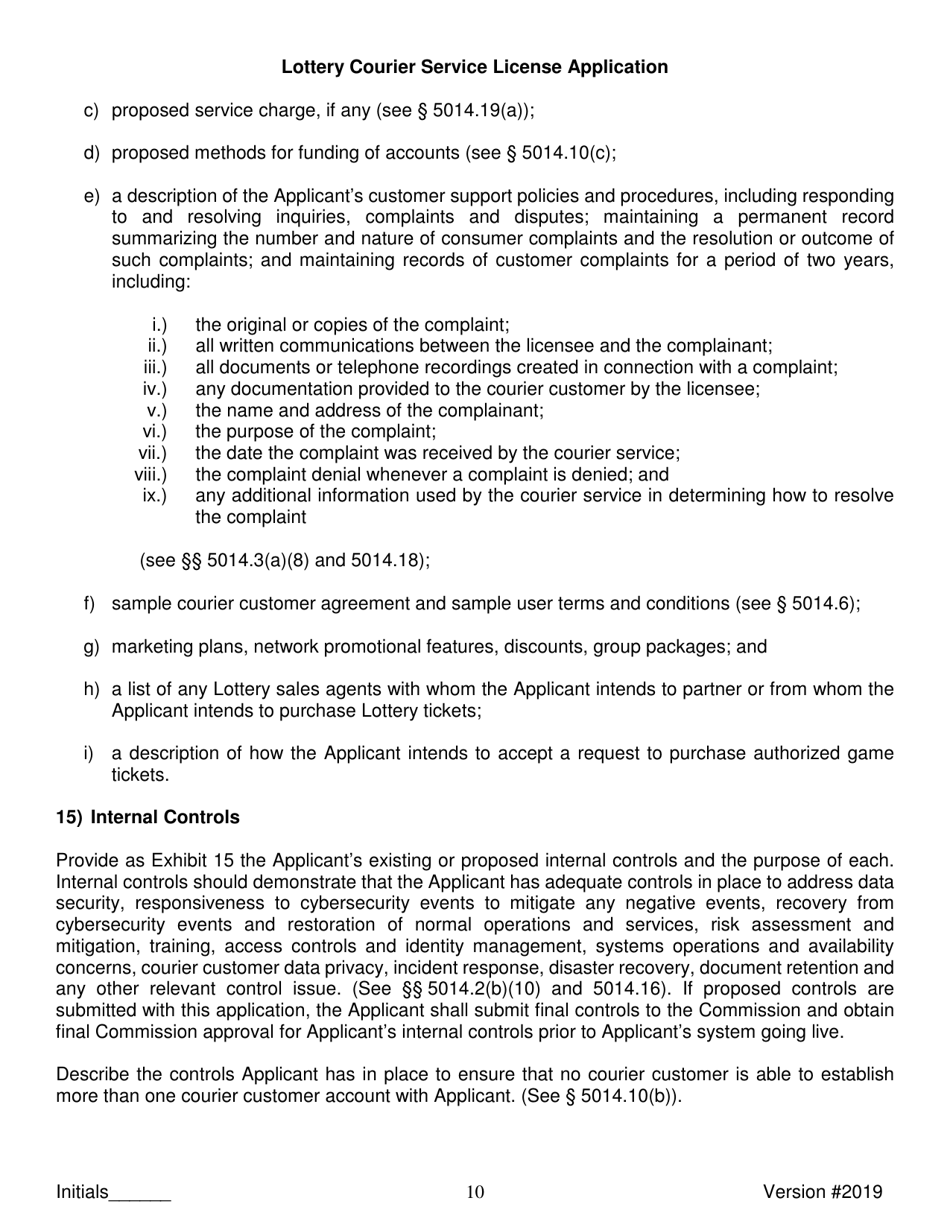 Lottery Courier Service License Application

c) proposed service charge, if any (see § 5014.19(a));

d) proposed methods for funding of accounts (see § 5014.10(c);

e) a description of the Applicant's customer support policies and procedures, including responding to and resolving inquiries, complaints and disputes; maintaining a permanent record summarizing the number and nature of consumer complaints and the resolution or outcome of such complaints; and maintaining records of customer complaints for a period of two years, including:

i.) the original or copies of the complaint;
ii.) all written communications between the licensee and the complainant;
iii.) all documents or telephone recordings created in connection with a complaint;
iv.) any documentation provided to the courier customer by the licensee;
v.) the name and address of the complainant;
vi.) the purpose of the complaint;
vii.) the date the complaint was received by the courier service;
viii.) the complaint denial whenever a complaint is denied; and
ix.) any additional information used by the courier service in determining how to resolve the complaint

(see §§ 5014.3(a)(8) and 5014.18);

f) sample courier customer agreement and sample user terms and conditions (see § 5014.6);

g) marketing plans, network promotional features, discounts, group packages; and

h) a list of any Lottery sales agents with whom the Applicant intends to partner or from whom the Applicant intends to purchase Lottery tickets;

i) a description of how the Applicant intends to accept a request to purchase authorized game tickets.

15) Internal Controls

Provide as Exhibit 15 the Applicant's existing or proposed internal controls and the purpose of each. Internal controls should demonstrate that the Applicant has adequate controls in place to address data security, responsiveness to cybersecurity events to mitigate any negative events, recovery from cybersecurity events and restoration of normal operations and services, risk assessment and mitigation, training, access controls and identity management, systems operations and availability concerns, courier customer data privacy, incident response, disaster recovery, document retention and any other relevant control issue. (See §§ 5014.2(b)(10) and 5014.16). If proposed controls are submitted with this application, the Applicant shall submit final controls to the Commission and obtain final Commission approval for Applicant's internal controls prior to Applicant's system going live.

Describe the controls Applicant has in place to ensure that no courier customer is able to establish more than one courier customer account with Applicant. (See § 5014.10(b)).

Initials______ 10 Version #2019